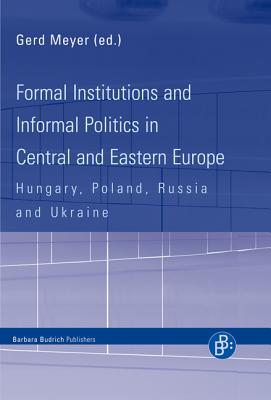 Gerd Meyer (ed.)

Formal Institutions and Informal Politics in Central and Eastern Europe

Hungary, Poland, Russia and Ukraine

Barbara Budrich Publishers

BB: